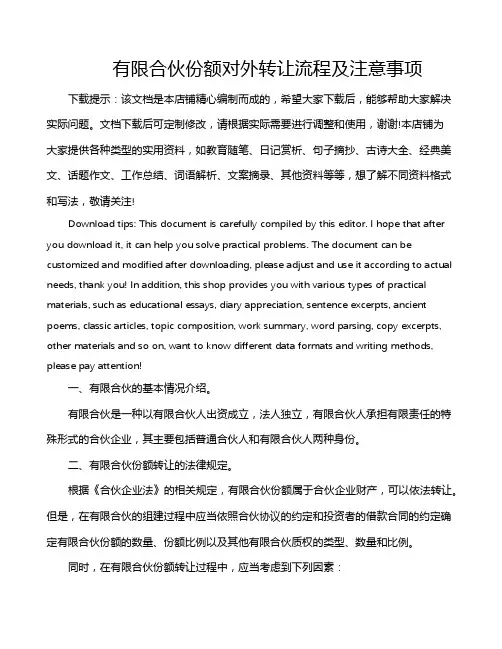 有限合伙份额对外转让流程及注意事项

下载提示：该文档是本店铺精心编制而成的，希望大家下载后，能够帮助大家解决实际问题。文档下载后可定制修改，请根据实际需要进行调整和使用，谢谢!本店铺为大家提供各种类型的实用资料，如教育随笔、日记赏析、句子摘抄、古诗大全、经典美文、话题作文、工作总结、词语解析、文案摘录、其他资料等等，想了解不同资料格式和写法，敬请关注!

Download tips: This document is carefully compiled by this editor. I hope that after you download it, it can help you solve practical problems. The document can be customized and modified after downloading, please adjust and use it according to actual needs, thank you! In addition, this shop provides you with various types of practical materials, such as educational essays, diary appreciation, sentence excerpts, ancient poems, classic articles, topic composition, work summary, word parsing, copy excerpts, other materials and so on, want to know different data formats and writing methods, please pay attention!

一、有限合伙的基本情况介绍。

有限合伙是一种以有限合伙人出资成立，法人独立，有限合伙人承担有限责任的特殊形式的合伙企业，其主要包括普通合伙人和有限合伙人两种身份。

二、有限合伙份额转让的法律规定。

根据《合伙企业法》的相关规定，有限合伙份额属于合伙企业财产，可以依法转让。但是，在有限合伙的组建过程中应当依照合伙协议的约定和投资者的借款合同的约定确定有限合伙份额的数量、份额比例以及其他有限合伙质权的类型、数量和比例。

同时，在有限合伙份额转让过程中，应当考虑到下列因素：